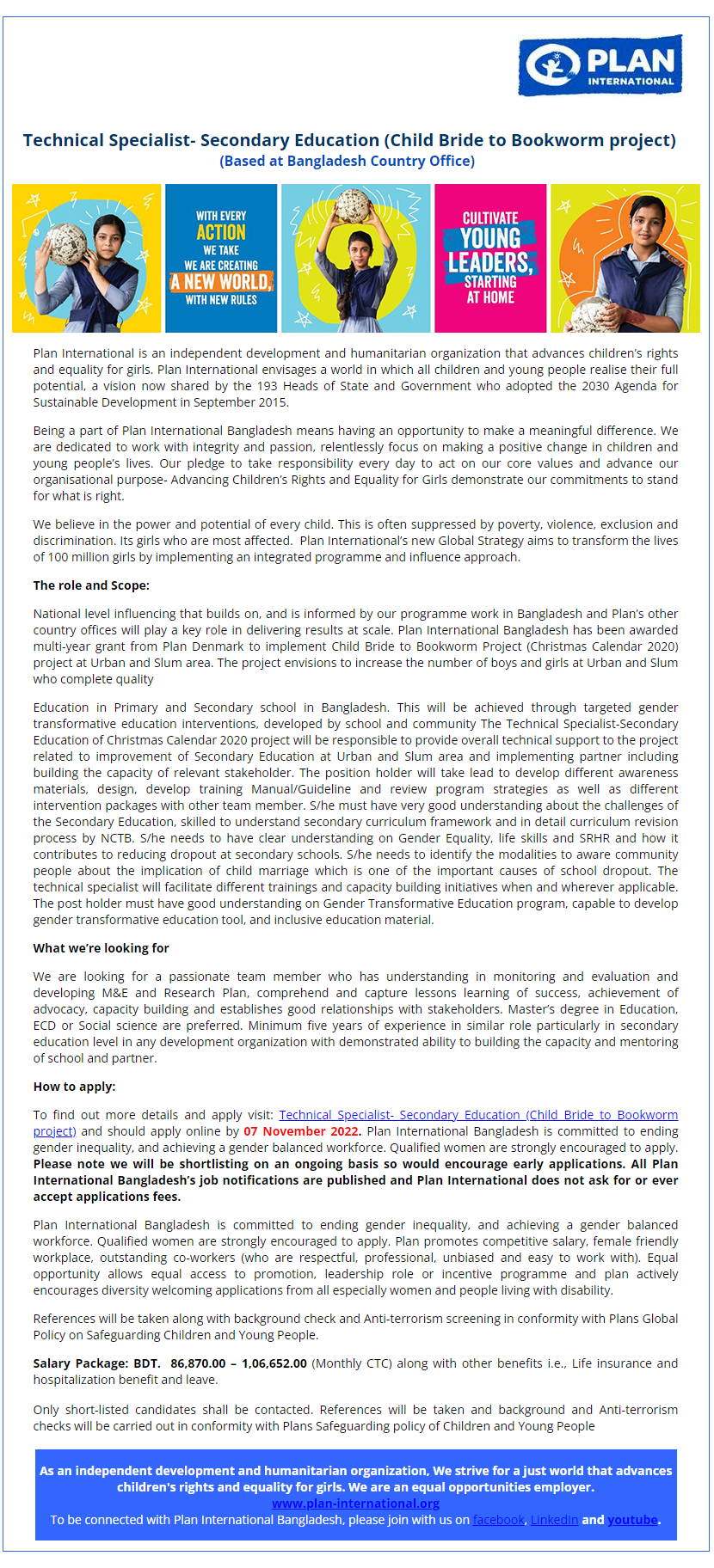 PLAN INTERNATIONAL

Technical Specialist- Secondary Education (Child Bride to Bookworm project)
(Based at Bangladesh Country Office)

WITH EVERY ACTION WE TAKE WE ARE CREATING A NEW WORLD, WITH NEW RULES

CULTIVATE YOUNG LEADERS, STARTING AT HOME

Plan International is an independent development and humanitarian organization that advances children's rights and equality for girls. Plan International envisages a world in which all children and young people realise their full potential, a vision now shared by the 193 Heads of State and Government who adopted the 2030 Agenda for Sustainable Development in September 2015.

Being a part of Plan International Bangladesh means having an opportunity to make a meaningful difference. We are dedicated to work with integrity and passion, relentlessly focus on making a positive change in children and young people's lives. Our pledge to take responsibility every day to act on our core values and advance our organisational purpose- Advancing Children's Rights and Equality for Girls demonstrate our commitments to stand for what is right.

We believe in the power and potential of every child. This is often suppressed by poverty, violence, exclusion and discrimination. Its girls who are most affected. Plan International's new Global Strategy aims to transform the lives of 100 million girls by implementing an integrated programme and influence approach.

The role and Scope:

National level influencing that builds on, and is informed by our programme work in Bangladesh and Plan's other country offices will play a key role in delivering results at scale. Plan International Bangladesh has been awarded multi-year grant from Plan Denmark to implement Child Bride to Bookworm Project (Christmas Calendar 2020) project at Urban and Slum area. The project envisions to increase the number of boys and girls at Urban and Slum who complete quality

Education in Primary and Secondary school in Bangladesh. This will be achieved through targeted gender transformative education interventions, developed by school and community The Technical Specialist-Secondary Education of Christmas Calendar 2020 project will be responsible to provide overall technical support to the project related to improvement of Secondary Education at Urban and Slum area and implementing partner including building the capacity of relevant stakeholder. The position holder will take lead to develop different awareness materials, design, develop training Manual/Guideline and review program strategies as well as different intervention packages with other team member. S/he must have very good understanding about the challenges of the Secondary Education, skilled to understand secondary curriculum framework and in detail curriculum revision process by NCTB. S/he needs to have clear understanding on Gender Equality, life skills and SRHR and how it contributes to reducing dropout at secondary schools. S/he needs to identify the modalities to aware community people about the implication of child marriage which is one of the important causes of school dropout. The technical specialist will facilitate different trainings and capacity building initiatives when and wherever applicable. The post holder must have good understanding on Gender Transformative Education program, capable to develop gender transformative education tool, and inclusive education material.

What we're looking for

We are looking for a passionate team member who has understanding in monitoring and evaluation and developing M&E and Research Plan, comprehend and capture lessons learning of success, achievement of advocacy, capacity building and establishes good relationships with stakeholders. Master's degree in Education, ECD or Social science are preferred. Minimum five years of experience in similar role particularly in secondary education level in any development organization with demonstrated ability to building the capacity and mentoring of school and partner.

How to apply:

To find out more details and apply visit: Technical Specialist- Secondary Education (Child Bride to Bookworm project) and should apply online by 07 November 2022. Plan International Bangladesh is committed to ending gender inequality, and achieving a gender balanced workforce. Qualified women are strongly encouraged to apply. Please note we will be shortlisting on an ongoing basis so would encourage early applications. All Plan International Bangladesh's job notifications are published and Plan International does not ask for or ever accept applications fees.

Plan International Bangladesh is committed to ending gender inequality, and achieving a gender balanced workforce. Qualified women are strongly encouraged to apply. Plan promotes competitive salary, female friendly workplace, outstanding co-workers (who are respectful, professional, unbiased and easy to work with). Equal opportunity allows equal access to promotion, leadership role or incentive programme and plan actively encourages diversity welcoming applications from all especially women and people living with disability.

References will be taken along with background check and Anti-terrorism screening in conformity with Plans Global Policy on Safeguarding Children and Young People.

Salary Package: BDT. 86,870.00 – 1,06,652.00 (Monthly CTC) along with other benefits i.e., Life insurance and hospitalization benefit and leave.

Only short-listed candidates shall be contacted. References will be taken and background and Anti-terrorism checks will be carried out in conformity with Plans Safeguarding policy of Children and Young People

As an independent development and humanitarian organization, We strive for a just world that advances children's rights and equality for girls. We are an equal opportunities employer.
www.plan-international.org
To be connected with Plan International Bangladesh, please join with us on facebook, LinkedIn and youtube.